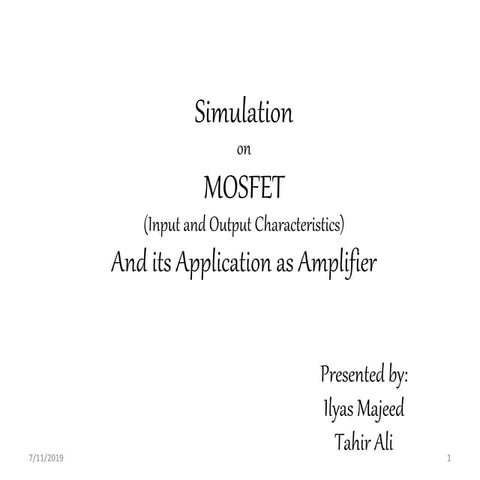 Simulation
on
MOSFET
(Input and Output Characteristics)
And its Application as Amplifier

Presented by:
Ilyas Majeed
Tahir Ali

7/11/2019

1